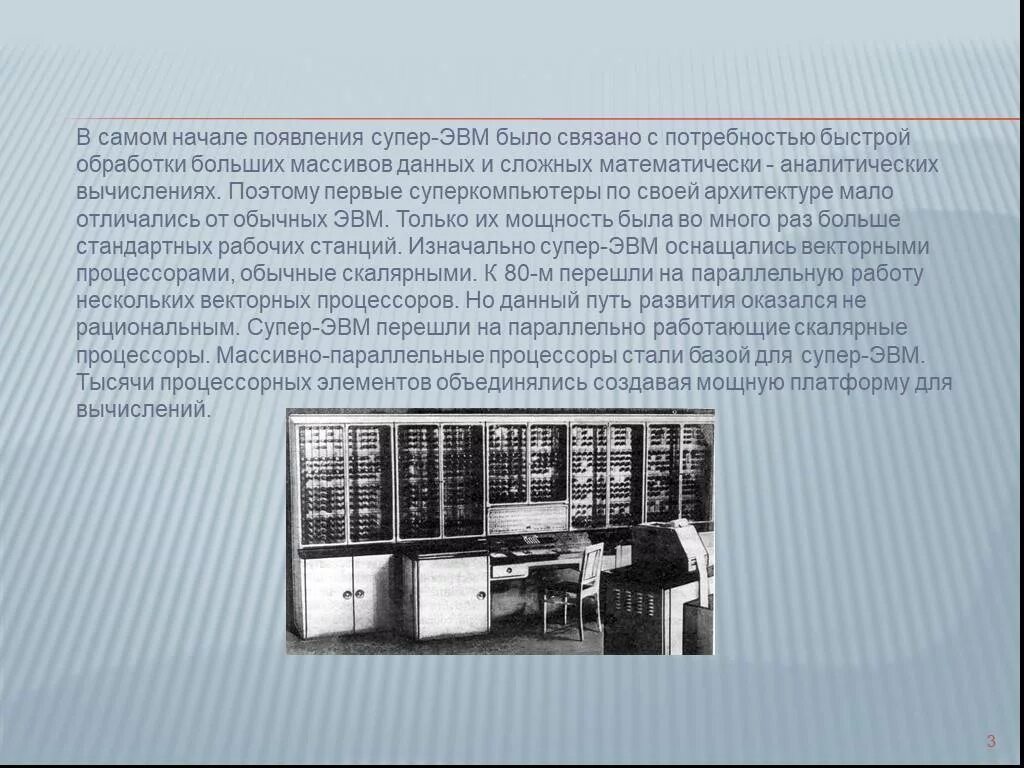 В самом начале появления супер-ЭВМ было связано с потребностью быстрой обработки больших массивов данных и сложных математически - аналитических вычислениях. Поэтому первые суперкомпьютеры по своей архитектуре мало отличались от обычных ЭВМ. Только их мощность была во много раз больше стандартных рабочих станций. Изначально супер-ЭВМ оснащались векторными процессорами, обычные скалярными. К 80-м перешли на параллельную работу нескольких векторных процессоров. Но данный путь развития оказался не рациональным. Супер-ЭВМ перешли на параллельно работающие скалярные процессоры. Массивно-параллельные процессоры стали базой для супер-ЭВМ. Тысячи процессорных элементов объединялись создавая мощную платформу для вычислений.

3